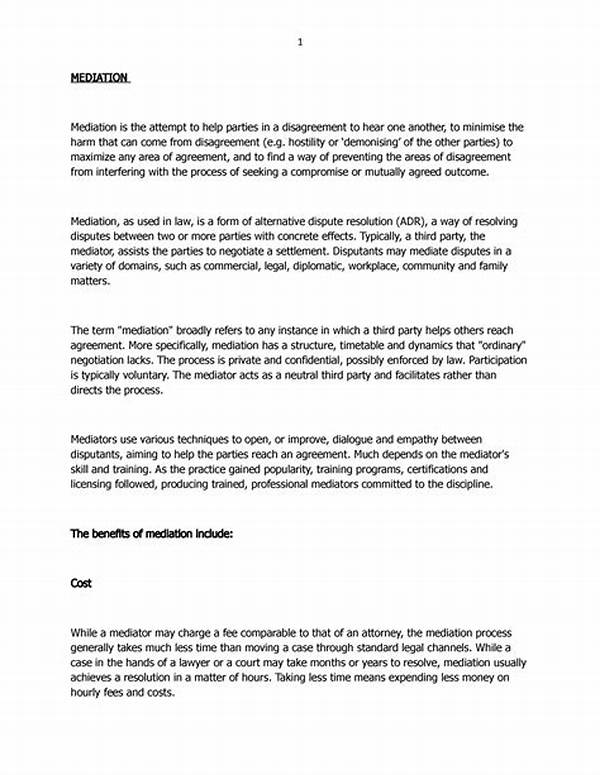 1

MEDIATION

Mediation is the attempt to help parties in a disagreement to hear one another, to minimise the harm that can come from disagreement (e.g. hostility or 'demonising' of the other parties) to maximize any area of agreement, and to find a way of preventing the areas of disagreement from interfering with the process of seeking a compromise or mutually agreed outcome.

Mediation, as used in law, is a form of alternative dispute resolution (ADR), a way of resolving disputes between two or more parties with concrete effects. Typically, a third party, the mediator, assists the parties to negotiate a settlement. Disputants may mediate disputes in a variety of domains, such as commercial, legal, diplomatic, workplace, community and family matters.

The term "mediation" broadly refers to any instance in which a third party helps others reach agreement. More specifically, mediation has a structure, timetable and dynamics that "ordinary" negotiation lacks. The process is private and confidential, possibly enforced by law. Participation is typically voluntary. The mediator acts as a neutral third party and facilitates rather than directs the process.

Mediators use various techniques to open, or improve, dialogue and empathy between disputants, aiming to help the parties reach an agreement. Much depends on the mediator's skill and training. As the practice gained popularity, training programs, certifications and licensing followed, producing trained, professional mediators committed to the discipline.

The benefits of mediation include:

Cost

While a mediator may charge a fee comparable to that of an attorney, the mediation process generally takes much less time than moving a case through standard legal channels. While a case in the hands of a lawyer or a court may take months or years to resolve, mediation usually achieves a resolution in a matter of hours. Taking less time means expending less money on hourly fees and costs.